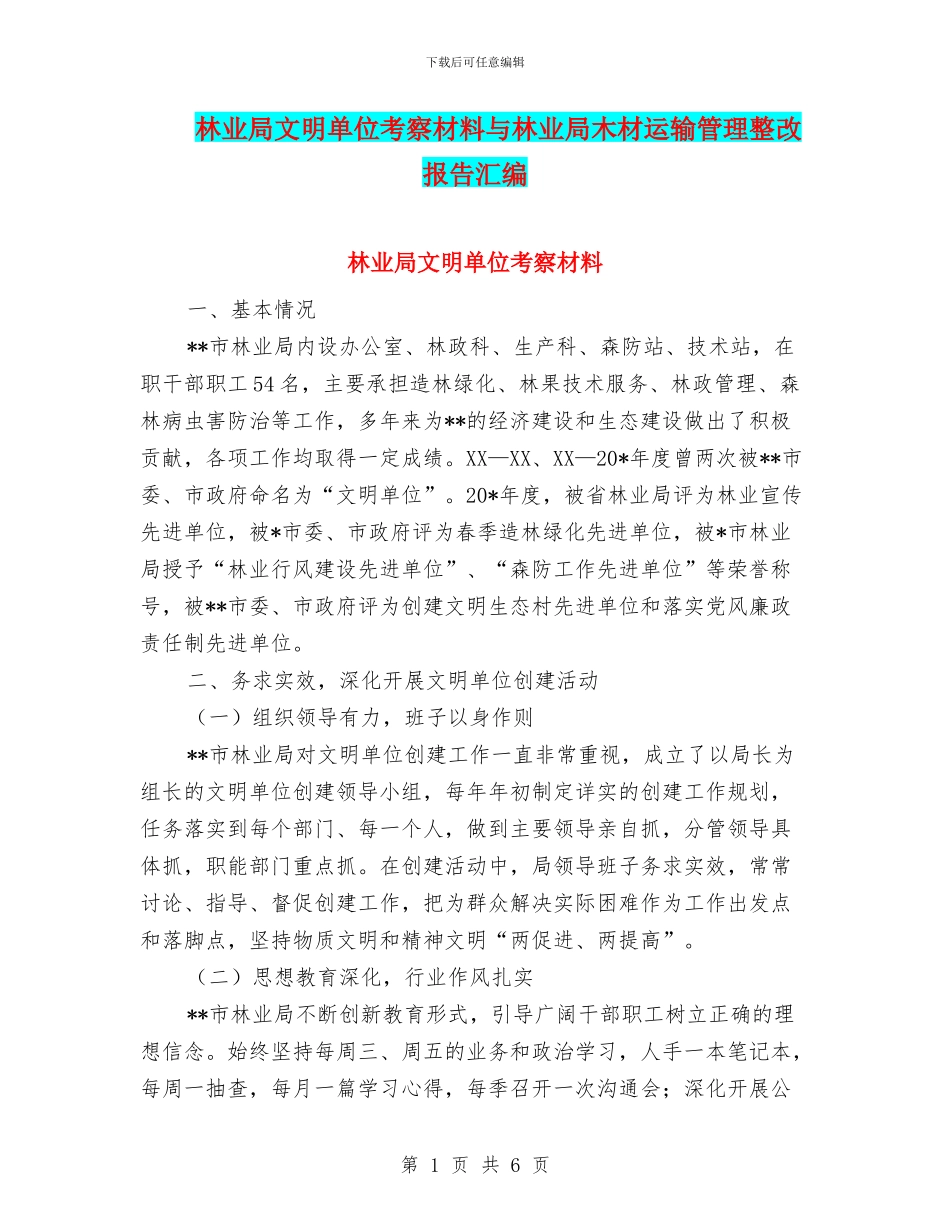 下载后可任意编辑

林业局文明单位考察材料与林业局木材运输管理整改报告汇编

林业局文明单位考察材料

一、基本情况

**市林业局内设办公室、林政科、生产科、森防站、技术站，在职干部职工54名，主要承担造林绿化、林果技术服务、林政管理、森林病虫害防治等工作，多年来为**的经济建设和生态建设做出了积极贡献，各项工作均取得一定成绩。XX—XX、XX—20*年度曾两次被**市委、市政府命名为“文明单位”。20*年度，被省林业局评为林业宣传先进单位，被*市委、市政府评为春季造林绿化先进单位，被*市林业局授予“林业行风建设先进单位”、“森防工作先进单位”等荣誉称号，被**市委、市政府评为创建文明生态村先进单位和落实党风廉政责任制先进单位。

二、务求实效，深化开展文明单位创建活动

（一）组织领导有力，班子以身作则

**市林业局对文明单位创建工作一直非常重视，成立了以局长为组长的文明单位创建领导小组，每年年初制定详实的创建工作规划，任务落实到每个部门、每一个人，做到主要领导亲自抓，分管领导具体抓，职能部门重点抓。在创建活动中，局领导班子务求实效，常常讨论、指导、督促创建工作，把为群众解决实际困难作为工作出发点和落脚点，坚持物质文明和精神文明“两促进、两提高”。

（二）思想教育深化，行业作风扎实

**市林业局不断创新教育形式，引导广阔干部职工树立正确的理想信念。始终坚持每周三、周五的业务和政治学习，人手一本笔记本，每周一抽查，每月一篇学习心得，每季召开一次沟通会；深化开展公

第 1 页 共 6 页